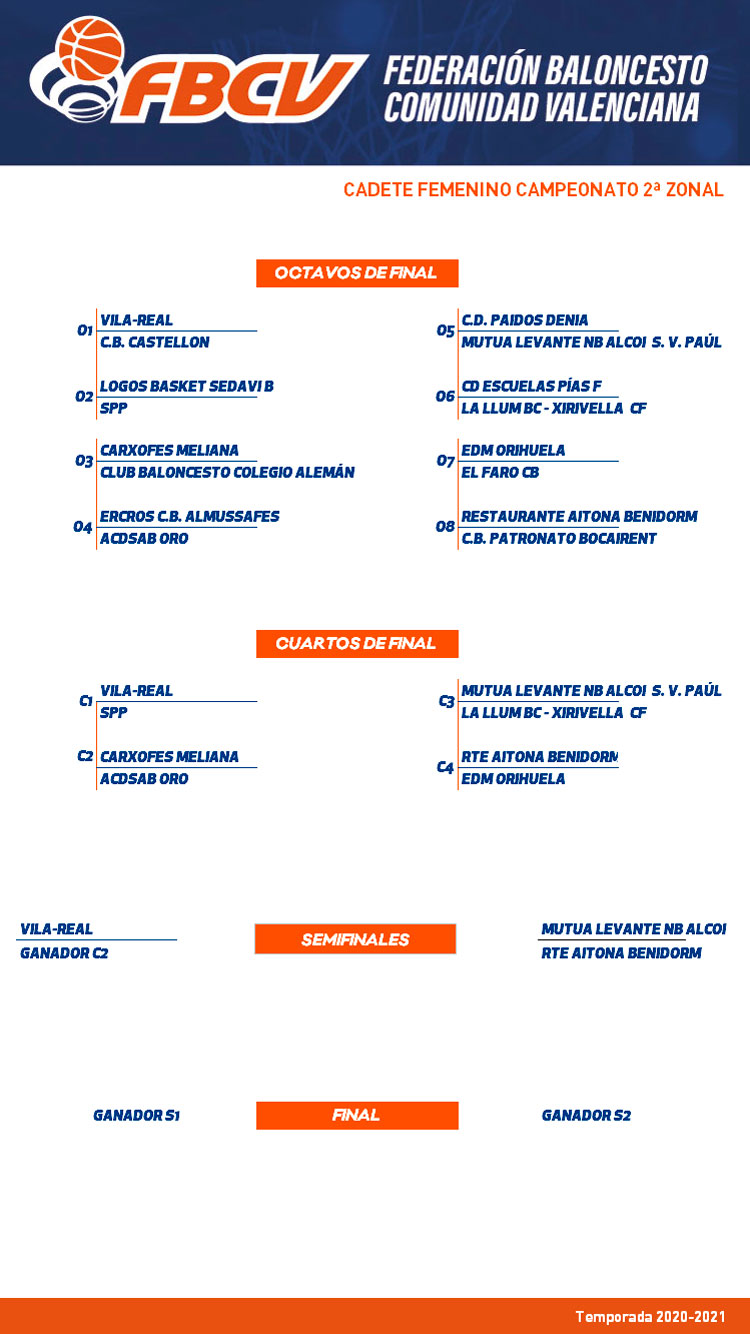 FBCV
FEDERACIÓN BALONCESTO COMUNIDAD VALENCIANA

CADETE FEMENINO CAMPEONATO 2ª ZONAL

OCTAVOS DE FINAL

O1 VILA-REAL
C.B. CASTELLON

O2 LOGOS BASKET SEDAVI B
SPP

O3 CARXOFES MELIANA
CLUB BALONCESTO COLEGIO ALEMÁN

O4 ERCROS C.B. ALMUSSAFES
ACDSAB ORO

O5 C.D. PAIDOS DENIA
MUTUA LEVANTE NB ALCOI S. V. PAÚL

O6 CD ESCUELAS PÍAS F
LA LLUM BC - XIRIVELLA CF

O7 EDM ORIHUELA
EL FARO CB

O8 RESTAURANTE AITONA BENIDORM
C.B. PATRONATO BOCAIRENT

CUARTOS DE FINAL

C1 VILA-REAL
SPP

C2 CARXOFES MELIANA
ACDSAB ORO

C3 MUTUA LEVANTE NB ALCOI S. V. PAÚL
LA LLUM BC - XIRIVELLA CF

C4 RTE AITONA BENIDORM
EDM ORIHUELA

VILA-REAL
GANADOR C2

SEMIFINALES

MUTUA LEVANTE NB ALCOI
RTE AITONA BENIDORM

GANADOR S1

FINAL

GANADOR S2

Temporada 2020-2021